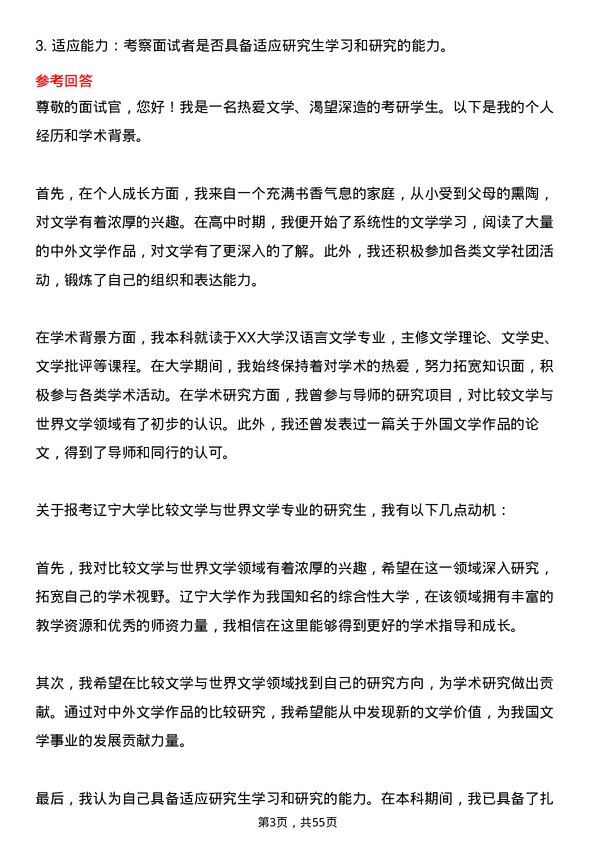 3. 适应能力：考察面试者是否具备适应研究生学习和研究的能力。

参考回答

尊敬的面试官，您好！我是一名热爱文学、渴望深造的考研学生。以下是我的个人经历和学术背景。

首先，在个人成长方面，我来自一个充满书香气息的家庭，从小受到父母的熏陶，对文学有着浓厚的兴趣。在高中时期，我便开始了系统性的文学学习，阅读了大量的中外文学作品，对文学有了更深入的了解。此外，我还积极参加各类文学社团活动，锻炼了自己的组织和表达能力。

在学术背景方面，我本科就读于XX大学汉语言文学专业，主修文学理论、文学史、文学批评等课程。在大学期间，我始终保持着对学术的热爱，努力拓宽知识面，积极参与各类学术活动。在学术研究方面，我曾参与导师的研究项目，对比较文学与世界文学领域有了初步的认识。此外，我还曾发表过一篇关于外国文学作品的论文，得到了导师和同行的认可。

关于报考辽宁大学比较文学与世界文学专业的研究生，我有以下几点动机：

首先，我对比较文学与世界文学领域有着浓厚的兴趣，希望在这一领域深入研究，拓宽自己的学术视野。辽宁大学作为我国知名的综合性大学，在该领域拥有丰富的教学资源和优秀的师资力量，我相信在这里能够得到更好的学术指导和成长。

其次，我希望在比较文学与世界文学领域找到自己的研究方向，为学术研究做出贡献。通过对中外文学作品的比较研究，我希望能从中发现新的文学价值，为我国文学事业的发展贡献力量。

最后，我认为自己具备适应研究生学习和研究的能力。在本科期间，我已具备了扎

第3页，共55页